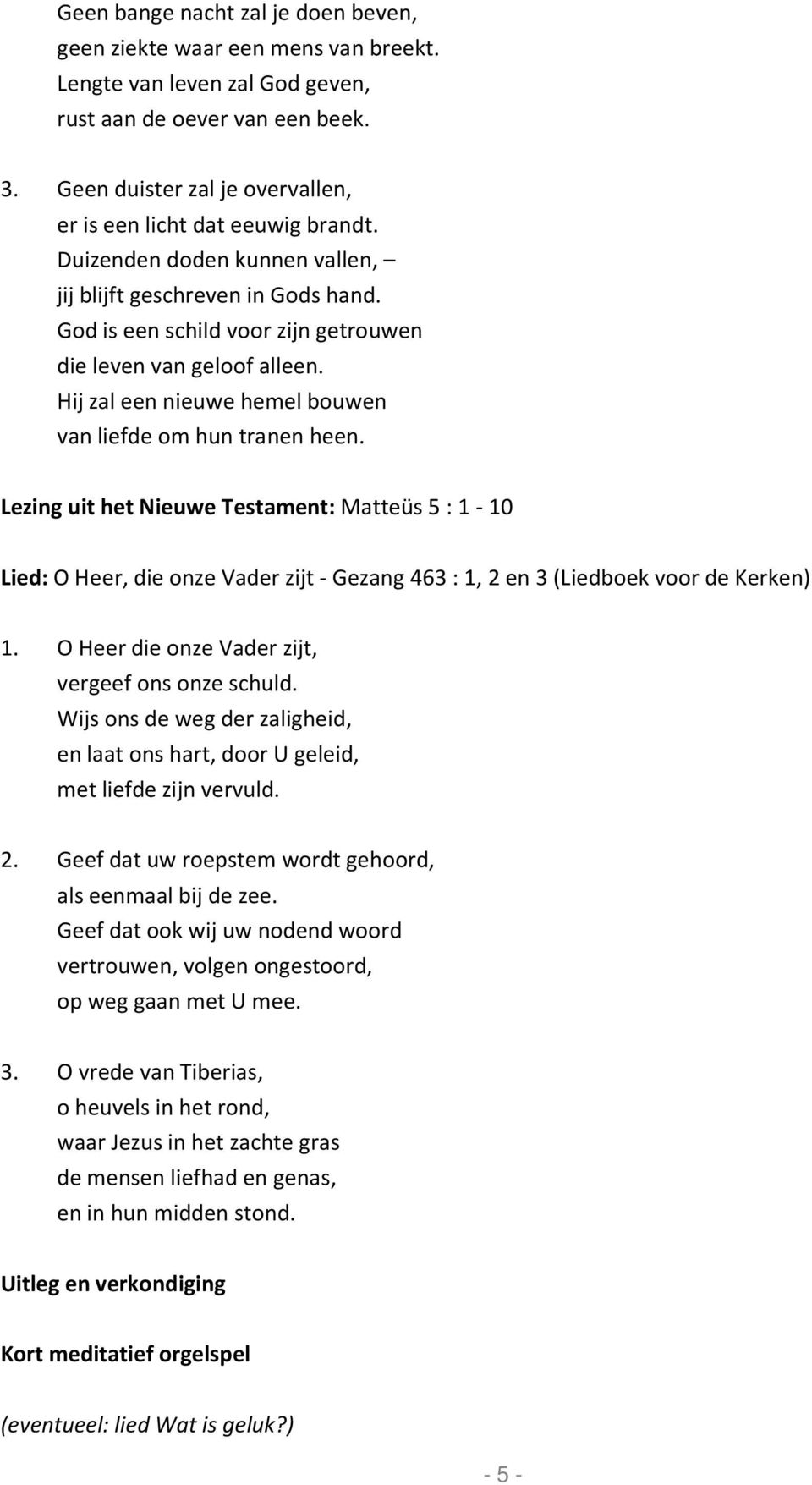 Geen bange nacht zal je doen beven,
geen ziekte waar een mens van breekt.
Lengte van leven zal God geven,
rust aan de oever van een beek.

3. Geen duister zal je overvallen,
er is een licht dat eeuwig brandt.
Duizenden doden kunnen vallen, –
jij blijft geschreven in Gods hand.
God is een schild voor zijn getrouwen
die leven van geloof alleen.
Hij zal een nieuwe hemel bouwen
van liefde om hun tranen heen.

Lezing uit het Nieuwe Testament: Matteüs 5 : 1 - 10

Lied: O Heer, die onze Vader zijt - Gezang 463 : 1, 2 en 3 (Liedboek voor de Kerken)

1. O Heer die onze Vader zijt,
vergeef ons onze schuld.
Wijs ons de weg der zaligheid,
en laat ons hart, door U geleid,
met liefde zijn vervuld.

2. Geef dat uw roepstem wordt gehoord,
als eenmaal bij de zee.
Geef dat ook wij uw nodend woord
vertrouwen, volgen ongestoord,
op weg gaan met U mee.

3. O vrede van Tiberias,
o heuvels in het rond,
waar Jezus in het zachte gras
de mensen liefhad en genas,
en in hun midden stond.

Uitleg en verkondiging

Kort meditatief orgelspel

(eventueel: lied Wat is geluk?)

- 5 -